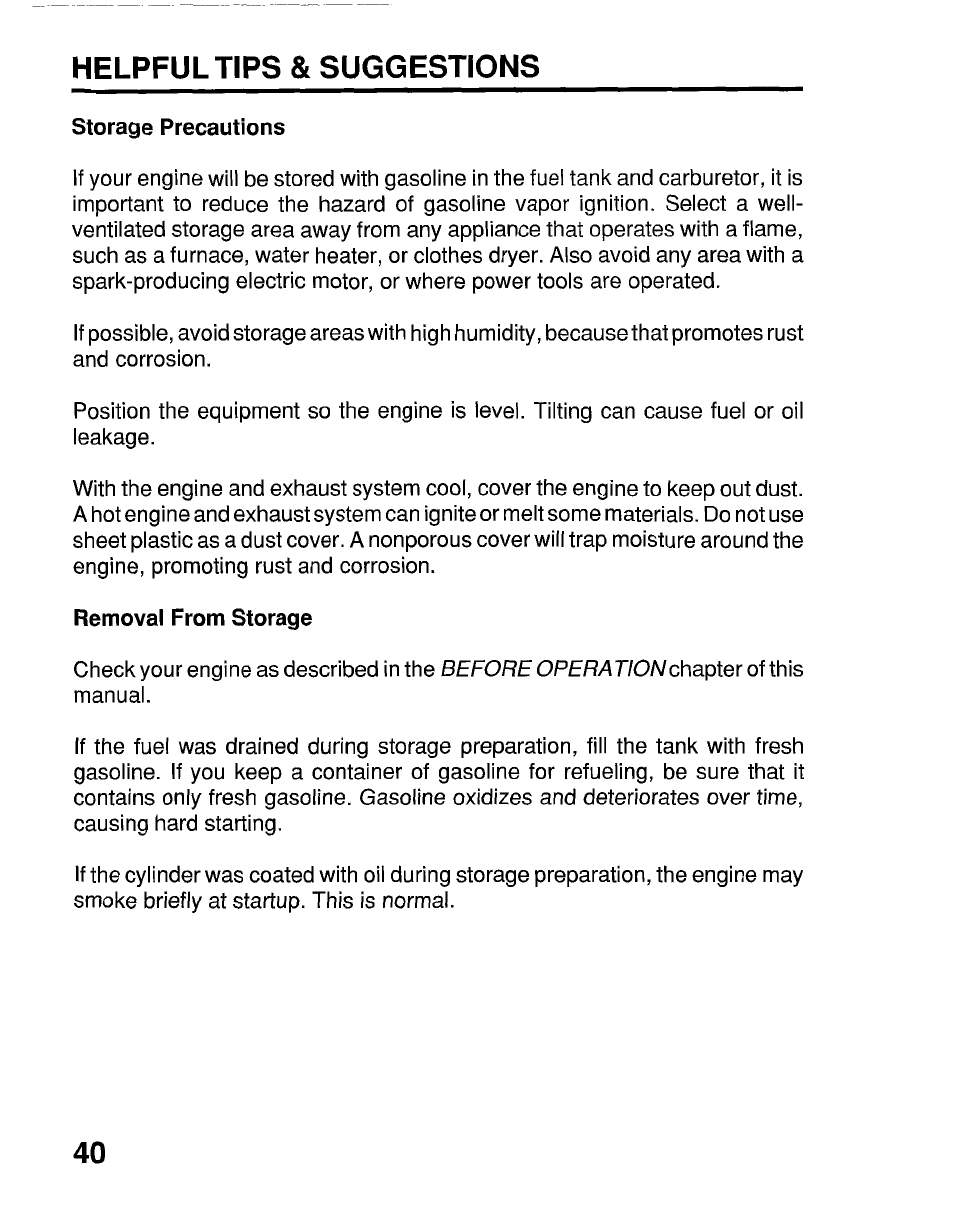 HELPFUL TIPS & SUGGESTIONS

Storage Precautions

If your engine will be stored with gasoline in the fuel tank and carburetor, it is important to reduce the hazard of gasoline vapor ignition. Select a well-ventilated storage area away from any appliance that operates with a flame, such as a furnace, water heater, or clothes dryer. Also avoid any area with a spark-producing electric motor, or where power tools are operated.

If possible, avoid storage areas with high humidity, because that promotes rust and corrosion.

Position the equipment so the engine is level. Tilting can cause fuel or oil leakage.

With the engine and exhaust system cool, cover the engine to keep out dust. A hot engine and exhaust system can ignite or melt some materials. Do not use sheet plastic as a dust cover. A nonporous cover will trap moisture around the engine, promoting rust and corrosion.

Removal From Storage

Check your engine as described in the BEFORE OPERATION chapter of this manual.

If the fuel was drained during storage preparation, fill the tank with fresh gasoline. If you keep a container of gasoline for refueling, be sure that it contains only fresh gasoline. Gasoline oxidizes and deteriorates over time, causing hard starting.

If the cylinder was coated with oil during storage preparation, the engine may smoke briefly at startup. This is normal.

40